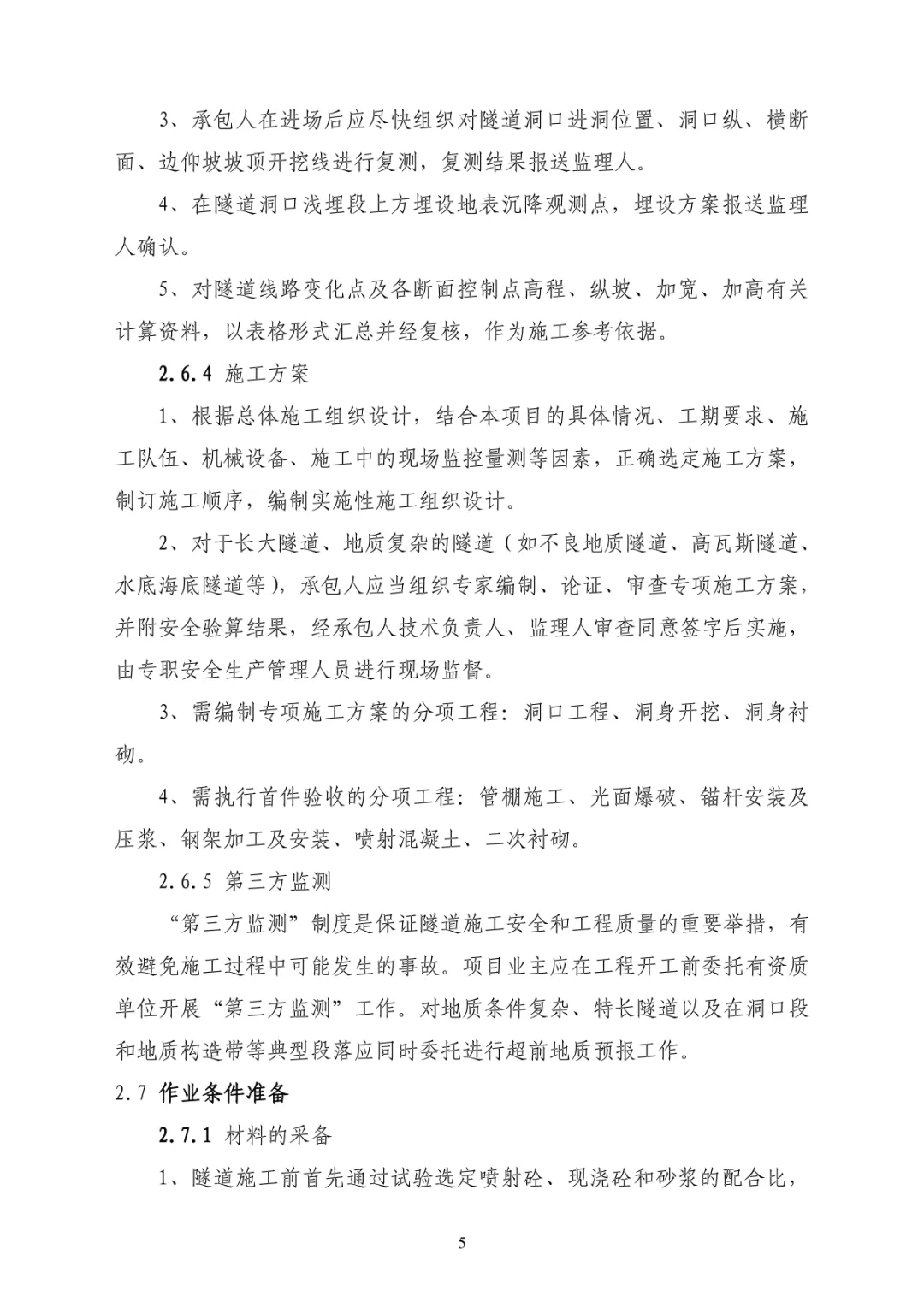 3、承包人在进场后应尽快组织对隧道洞口进洞位置、洞口纵、横断面、边仰坡坡顶开挖线进行复测，复测结果报送监理人。

4、在隧道洞口浅埋段上方埋设地表沉降观测点，埋设方案报送监理人确认。

5、对隧道线路变化点及各断面控制点高程、纵坡、加宽、加高有关计算资料，以表格形式汇总并经复核，作为施工参考依据。

2.6.4 施工方案

1、根据总体施工组织设计，结合本项目的具体情况、工期要求、施工队伍、机械设备、施工中的现场监控量测等因素，正确选定施工方案，制订施工顺序，编制实施性施工组织设计。

2、对于长大隧道、地质复杂的隧道（如不良地质隧道、高瓦斯隧道、水底海底隧道等），承包人应当组织专家编制、论证、审查专项施工方案，并附安全验算结果，经承包人技术负责人、监理人审查同意签字后实施，由专职安全生产管理人员进行现场监督。

3、需编制专项施工方案的分项工程：洞口工程、洞身开挖、洞身衬砌。

4、需执行首件验收的分项工程：管棚施工、光面爆破、锚杆安装及压浆、钢架加工及安装、喷射混凝土、二次衬砌。

2.6.5 第三方监测

“第三方监测”制度是保证隧道施工安全和工程质量的重要举措，有效避免施工过程中可能发生的事故。项目业主应在工程开工前委托有资质单位开展“第三方监测”工作。对地质条件复杂、特长隧道以及在洞口段和地质构造带等典型段落应同时委托进行超前地质预报工作。

2.7 作业条件准备

2.7.1 材料的采备

1、隧道施工前首先通过试验选定喷射砼、现浇砼和砂浆的配合比，

5